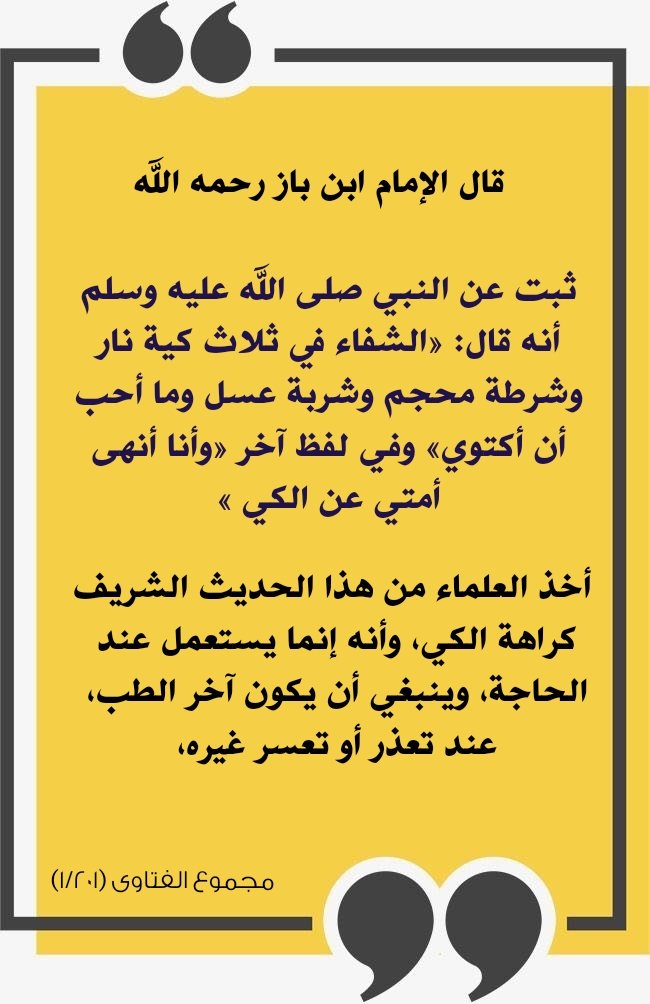 قال الإمام ابن باز رحمه اللّٰه

ثبت عن النبي صلى اللّٰه عليه وسلم أنه قال: «الشفاء في ثلاث كية نار وشرطة محجم وشربة عسل وما أحب أن أكتوي» وفي لفظ آخر «وأنا أنهى أمتي عن الكي »

أخذ العلماء من هذا الحديث الشريف كراهة الكي، وأنه إنما يستعمل عند الحاجة، وينبغي أن يكون آخر الطب، عند تعذر أو تعسر غيره،

مجموع الفتاوى (١/٢٠١)